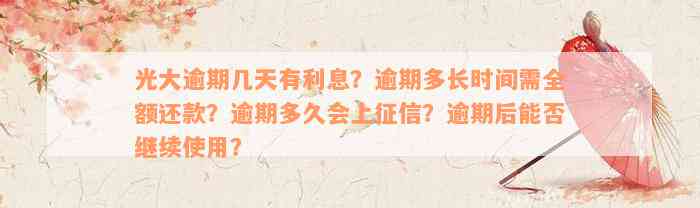 光大逾期几天有利息？逾期多长时间需全额还款？逾期多久会上征信？逾期后能否继续使用？